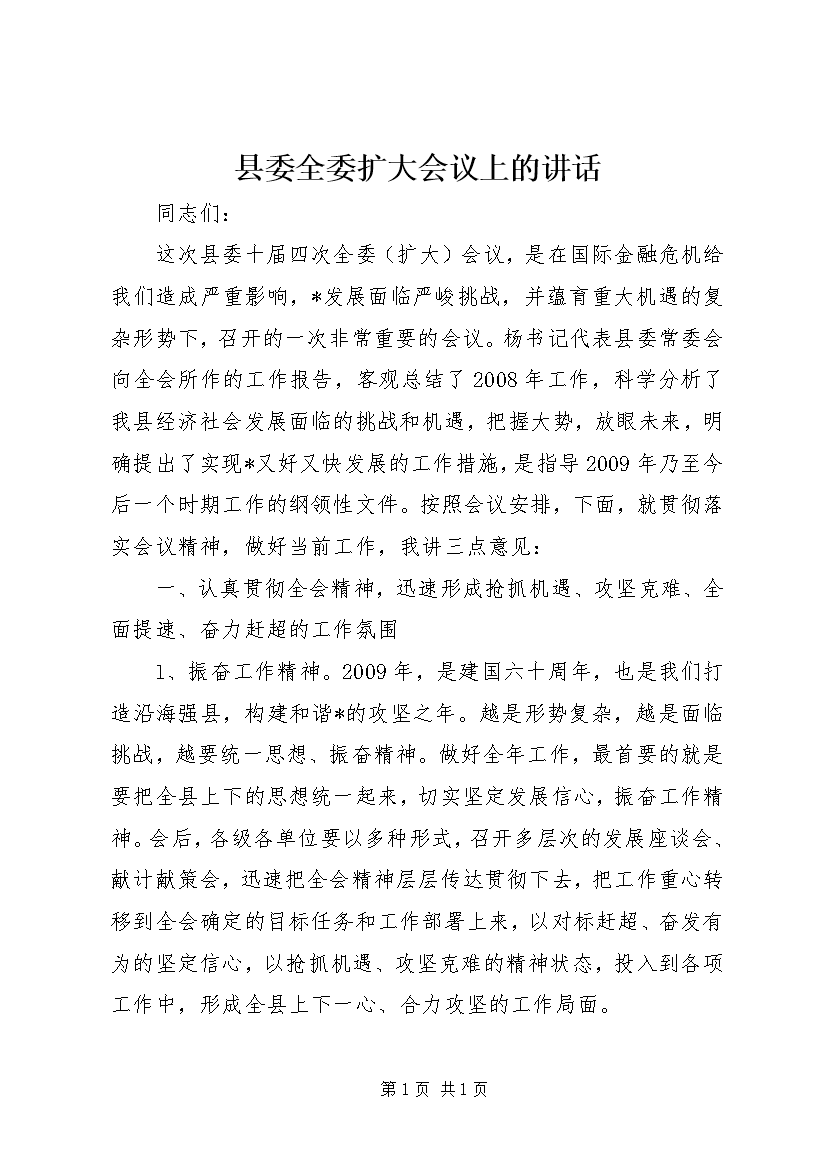 县委全委扩大会议上的讲话

同志们：

这次县委十届四次全委（扩大）会议，是在国际金融危机给我们造成严重影响，*发展面临严峻挑战，并蕴育重大机遇的复杂形势下，召开的一次非常重要的会议。杨书记代表县委常委会向全会所作的工作报告，客观总结了2008年工作，科学分析了我县经济社会发展面临的挑战和机遇，把握大势，放眼未来，明确提出了实现*又好又快发展的工作措施，是指导2009年乃至今后一个时期工作的纲领性文件。按照会议安排，下面，就贯彻落实会议精神，做好当前工作，我讲三点意见：

一、认真贯彻全会精神，迅速形成抢抓机遇、攻坚克难、全面提速、奋力赶超的工作氛围

1、振奋工作精神。2009年，是建国六十周年，也是我们打造沿海强县，构建和谐*的攻坚之年。越是形势复杂，越是面临挑战，越要统一思想、振奋精神。做好全年工作，最首要的就是要把全县上下的思想统一起来，切实坚定发展信心，振奋工作精神。会后，各级各单位要以多种形式，召开多层次的发展座谈会、献计献策会，迅速把全会精神层层传达贯彻下去，把工作重心转移到全会确定的目标任务和工作部署上来，以对标赶超、奋发有为的坚定信心，以抢抓机遇、攻坚克难的精神状态，投入到各项工作中，形成全县上下一心、合力攻坚的工作局面。

第1页 共1页